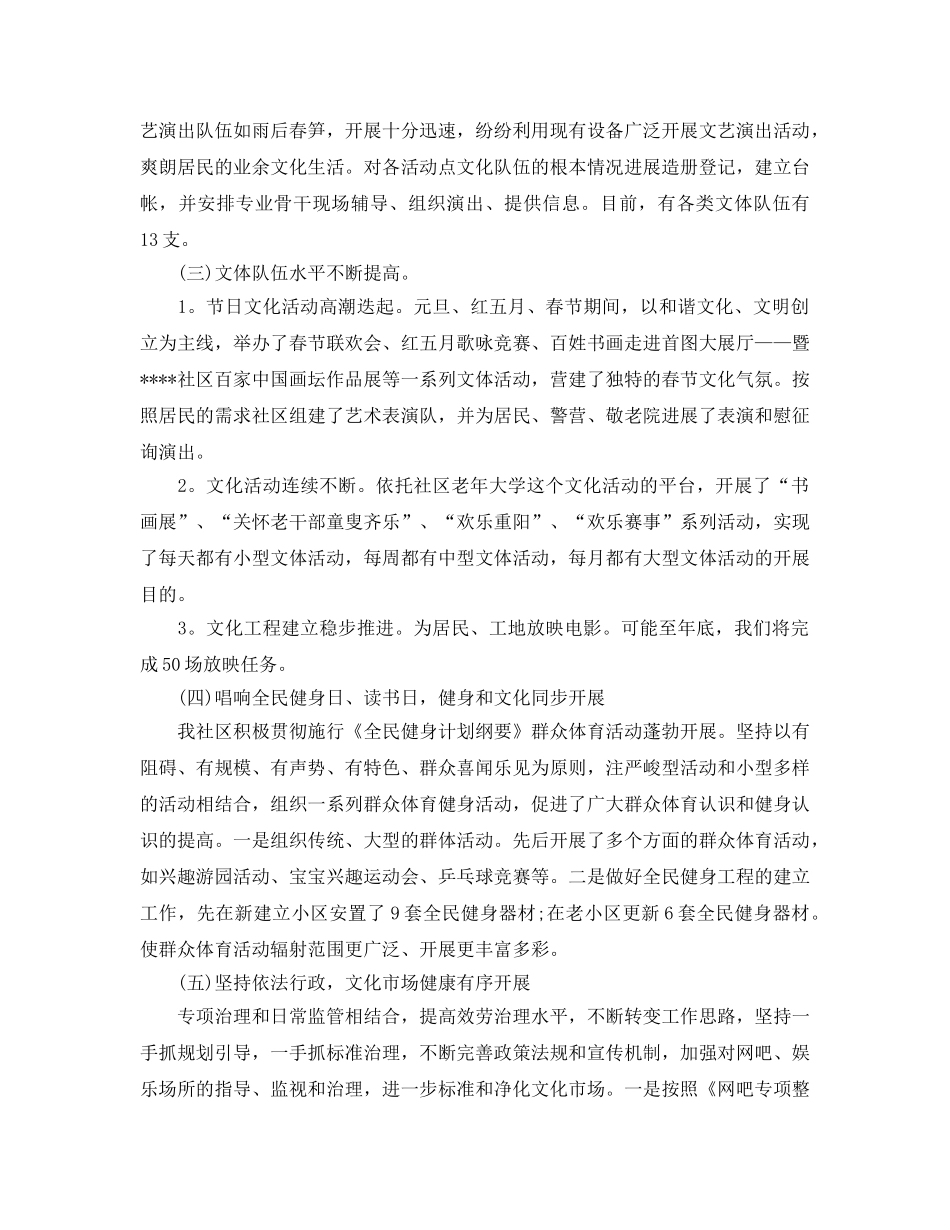 艺演出队伍如雨后春笋，开展十分迅速，纷纷利用现有设备广泛开展文艺演出活动，爽朗居民的业余文化生活。对各活动点文化队伍的根本情况进展造册登记，建立台帐，并安排专业骨干现场辅导、组织演出、提供信息。目前，有各类文体队伍有13支。

(三)文体队伍水平不断提高。

1。节日文化活动高潮迭起。元旦、红五月、春节期间，以和谐文化、文明创立为主线，举办了春节联欢会、红五月歌咏竞赛、百姓书画走进首图大展厅——暨****社区百家中国画坛作品展等一系列文体活动，营建了独特的春节文化气氛。按照居民的需求社区组建了艺术表演队，并为居民、警营、敬老院进展了表演和慰征询演出。

2。文化活动连续不断。依托社区老年大学这个文化活动的平台，开展了“书画展”、“关怀老干部童叟齐乐”、“欢乐重阳”、“欢乐赛事”系列活动，实现了每天都有小型文体活动，每周都有中型文体活动，每月都有大型文体活动的开展目的。

3。文化工程建立稳步推进。为居民、工地放映电影。可能至年底，我们将完成50场放映任务。

(四)唱响全民健身日、读书日，健身和文化同步开展

我社区积极贯彻施行《全民健身计划纲要》群众体育活动蓬勃开展。坚持以有阻碍、有规模、有声势、有特色、群众喜闻乐见为原则，注严峻型活动和小型多样的活动相结合，组织一系列群众体育健身活动，促进了广大群众体育认识和健身认识的提高。一是组织传统、大型的群体活动。先后开展了多个方面的群众体育活动，如兴趣游园活动、宝宝兴趣运动会、乒乓球竞赛等。二是做好全民健身工程的建立工作，先在新建立小区安置了9套全民健身器材;在老小区更新6套全民健身器材。使群众体育活动辐射范围更广泛、开展更丰富多彩。

(五)坚持依法行政，文化市场健康有序开展

专项治理和日常监管相结合，提高效劳治理水平，不断转变工作思路，坚持一手抓规划引导，一手抓标准治理，不断完善政策法规和宣传机制，加强对网吧、娱乐场所的指导、监视和治理，进一步标准和净化文化市场。一是按照《网吧专项整